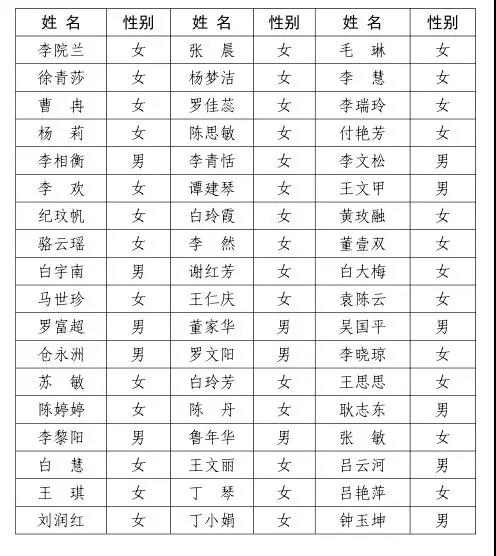 | 姓 名 | 性别 | 姓 名 | 性别 | 姓 名 | 性别 |
|---|---|---|---|---|---|
| 李院兰 | 女 | 张 晨 | 女 | 毛 琳 | 女 |
| 徐青莎 | 女 | 杨梦洁 | 女 | 李 慧 | 女 |
| 曹 冉 | 女 | 罗佳蕊 | 女 | 李瑞玲 | 女 |
| 杨 莉 | 女 | 陈思敏 | 女 | 付艳芳 | 女 |
| 李相衡 | 男 | 李青恬 | 女 | 李文松 | 男 |
| 李 欢 | 女 | 谭建琴 | 女 | 王文甲 | 男 |
| 纪玟帆 | 女 | 白玲霞 | 女 | 黄玫融 | 女 |
| 骆云瑶 | 女 | 李 然 | 女 | 董壹双 | 女 |
| 白宇南 | 男 | 谢红芳 | 女 | 白大梅 | 女 |
| 马世珍 | 女 | 王仁庆 | 女 | 袁陈云 | 女 |
| 罗富超 | 男 | 董家华 | 男 | 吴国平 | 男 |
| 仓永洲 | 男 | 罗文阳 | 男 | 李晓琼 | 女 |
| 苏 敏 | 女 | 白玲芳 | 女 | 王思思 | 女 |
| 陈婷婷 | 女 | 陈 丹 | 女 | 耿志东 | 男 |
| 李黎阳 | 男 | 鲁年华 | 男 | 张 敏 | 女 |
| 白 慧 | 女 | 王文丽 | 女 | 吕云河 | 男 |
| 王 琪 | 女 | 丁 琴 | 女 | 吕艳萍 | 女 |
| 刘润红 | 女 | 丁小娟 | 女 | 钟玉坤 | 男 |